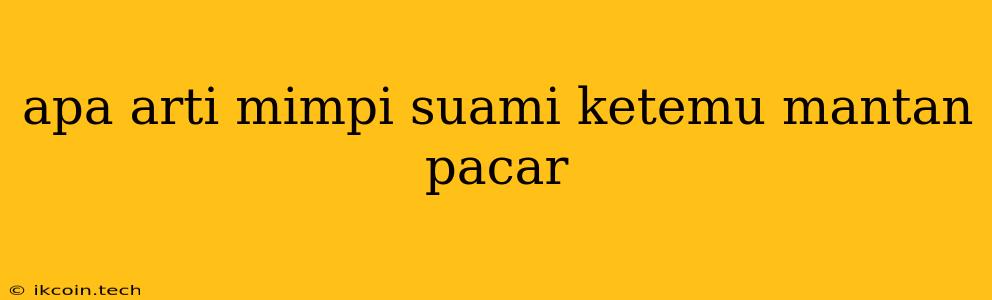 apa arti mimpi suami ketemu mantan pacar

© ikcoin.tech